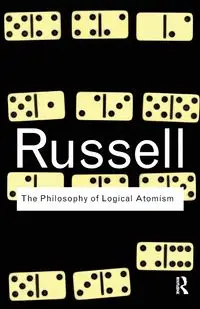 Russell

The Philosophy of Logical Atomism

R